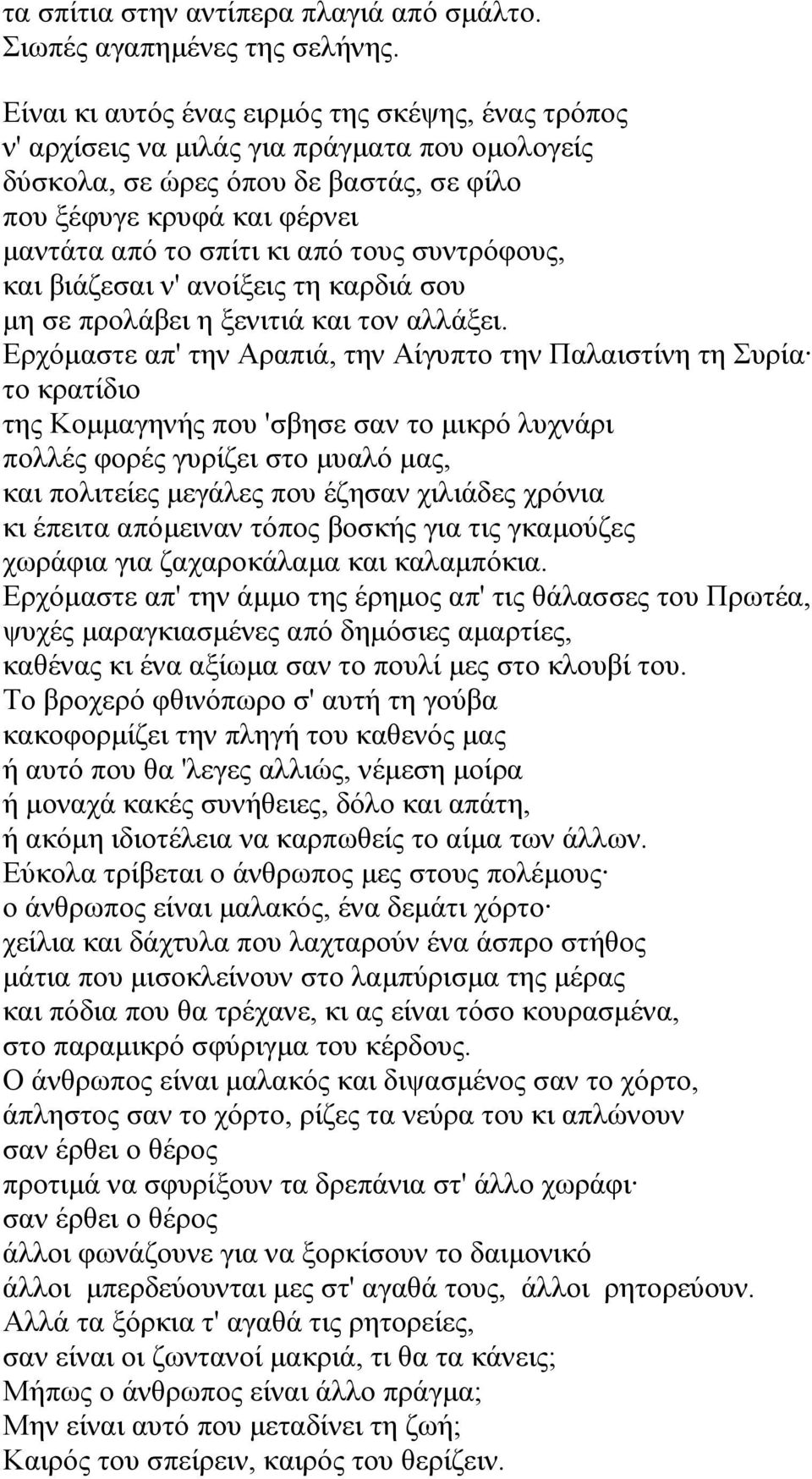 τα σπίτια στην αντίπερα πλαγιά από σμάλτο.
Σιωπές αγαπημένες της σελήνης.

Είναι κι αυτός ένας ειρμός της σκέψης, ένας τρόπος
ν' αρχίσεις να μιλάς για πράγματα που ομολογείς
δύσκολα, σε ώρες όπου δε βαστάς, σε φίλο
που ξέφυγε κρυφά και φέρνει
μαντάτα από το σπίτι κι από τους συντρόφους,
και βιάζεσαι ν' ανοίξεις τη καρδιά σου
μη σε προλάβει η ξενιτιά και τον αλλάξει.
Ερχόμαστε απ' την Αραπιά, την Αίγυπτο την Παλαιστίνη τη Συρία·
το κρατίδιο
της Κομμαγηνής που 'σβησε σαν το μικρό λυχνάρι
πολλές φορές γυρίζει στο μυαλό μας,
και πολιτείες μεγάλες που έζησαν χιλιάδες χρόνια
κι έπειτα απόμειναν τόπος βοσκής για τις γκαμούζες
χωράφια για ζαχαροκάλαμα και καλαμπόκια.
Ερχόμαστε απ' την άμμο της έρημος απ' τις θάλασσες του Πρωτέα,
ψυχές μαραγκιασμένες από δημόσιες αμαρτίες,
καθένας κι ένα αξίωμα σαν το πουλί μες στο κλουβί του.
Το βροχερό φθινόπωρο σ' αυτή τη γούβα
κακοφορμίζει την πληγή του καθενός μας
ή αυτό που θα 'λεγες αλλιώς, νέμεση μοίρα
ή μοναχά κακές συνήθειες, δόλο και απάτη,
ή ακόμη ιδιοτέλεια να καρπωθείς το αίμα των άλλων.
Εύκολα τρίβεται ο άνθρωπος μες στους πολέμους·
ο άνθρωπος είναι μαλακός, ένα δεμάτι χόρτο·
χείλια και δάχτυλα που λαχταρούν ένα άσπρο στήθος
μάτια που μισοκλείνουν στο λαμπύρισμα της μέρας
και πόδια που θα τρέχανε, κι ας είναι τόσο κουρασμένα,
στο παραμικρό σφύριγμα του κέρδους.
Ο άνθρωπος είναι μαλακός και διψασμένος σαν το χόρτο,
άπληστος σαν το χόρτο, ρίζες τα νεύρα του κι απλώνουν
σαν έρθει ο θέρος
προτιμά να σφυρίξουν τα δρεπάνια στ' άλλο χωράφι·
σαν έρθει ο θέρος
άλλοι φωνάζουνε για να ξορκίσουν το δαιμονικό
άλλοι μπερδεύουνται μες στ' αγαθά τους, άλλοι ρητορεύουν.
Αλλά τα ξόρκια τ' αγαθά τις ρητορείες,
σαν είναι οι ζωντανοί μακριά, τι θα τα κάνεις;
Μήπως ο άνθρωπος είναι άλλο πράγμα;
Μην είναι αυτό που μεταδίνει τη ζωή;
Καιρός του σπείρειν, καιρός του θερίζειν.